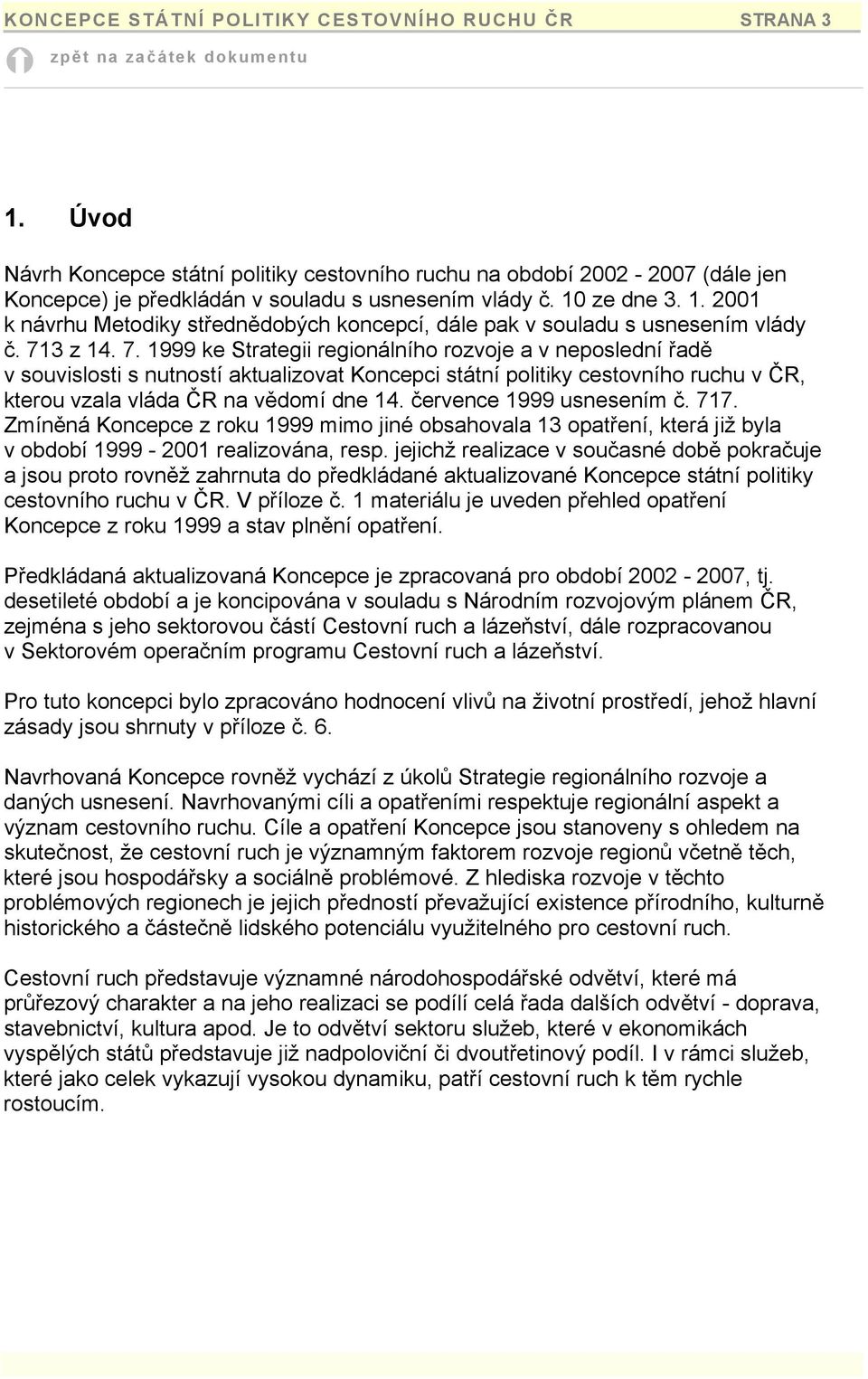 KONCEPCE STÁTNÍ POLITIKY CESTOVNÍHO RUCHU ČR STRANA 3

zpět na začátek dokumentu

1. Úvod

Návrh Koncepce státní politiky cestovního ruchu na období 2002 - 2007 (dále jen Koncepce) je předkládán v souladu s usnesením vlády č. 10 ze dne 3. 1. 2001 k návrhu Metodiky střednědobých koncepcí, dále pak v souladu s usnesením vlády č. 713 z 14. 7. 1999 ke Strategii regionálního rozvoje a v neposlední řadě v souvislosti s nutností aktualizovat Koncepci státní politiky cestovního ruchu v ČR, kterou vzala vláda ČR na vědomí dne 14. července 1999 usnesením č. 717. Zmíněná Koncepce z roku 1999 mimo jiné obsahovala 13 opatření, která již byla v období 1999 - 2001 realizována, resp. jejichž realizace v současné době pokračuje a jsou proto rovněž zahrnuta do předkládané aktualizované Koncepce státní politiky cestovního ruchu v ČR. V příloze č. 1 materiálu je uveden přehled opatření Koncepce z roku 1999 a stav plnění opatření.

Předkládaná aktualizovaná Koncepce je zpracovaná pro období 2002 - 2007, tj. desetileté období a je koncipována v souladu s Národním rozvojovým plánem ČR, zejména s jeho sektorovou částí Cestovní ruch a lázeňství, dále rozpracovanou v Sektorovém operačním programu Cestovní ruch a lázeňství.

Pro tuto koncepci bylo zpracováno hodnocení vlivů na životní prostředí, jehož hlavní zásady jsou shrnuty v příloze č. 6.

Navrhovaná Koncepce rovněž vychází z úkolů Strategie regionálního rozvoje a daných usnesení. Navrhovanými cíli a opatřeními respektuje regionální aspekt a význam cestovního ruchu. Cíle a opatření Koncepce jsou stanoveny s ohledem na skutečnost, že cestovní ruch je významným faktorem rozvoje regionů včetně těch, které jsou hospodářsky a sociálně problémové. Z hlediska rozvoje v těchto problémových regionech je jejich předností převažující existence přírodního, kulturně historického a částečně lidského potenciálu využitelného pro cestovní ruch.

Cestovní ruch představuje významné národohospodářské odvětví, které má průřezový charakter a na jeho realizaci se podílí celá řada dalších odvětví - doprava, stavebnictví, kultura apod. Je to odvětví sektoru služeb, které v ekonomikách vyspělých států představuje již nadpoloviční či dvoutřetinový podíl. I v rámci služeb, které jako celek vykazují vysokou dynamiku, patří cestovní ruch k těm rychle rostoucím.